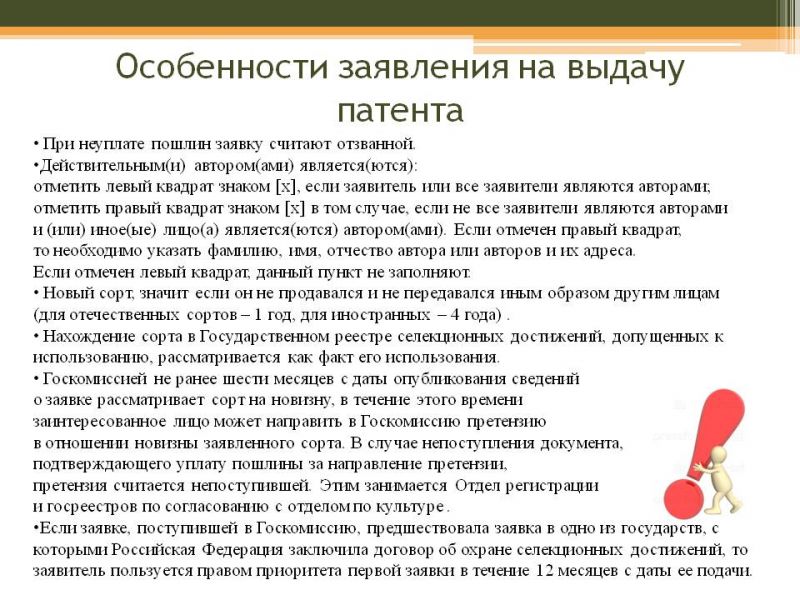 Особенности заявления на выдачу патента

• При неуплате пошлин заявку считают отзванной.
•Действительным(и) автором(ами) является(ются):
отметить левый квадрат знаком [x], если заявитель или все заявители являются авторами;
отметить правый квадрат знаком [x] в том случае, если не все заявители являются авторами и (или) иное(ые) лицо(а) является(ются) автором(ами). Если отмечен правый квадрат, то необходимо указать фамилию, имя, отчество автора или авторов и их адреса.
Если отмечен левый квадрат, данный пункт не заполняют.
• Новый сорт, значит если он не продавался и не передавался иным образом другим лицам (для отечественных сортов – 1 год, для иностранных – 4 года) .
• Нахождение сорта в Государственном реестре селекционных достижений, допущенных к использованию, рассматривается как факт его использования.
• Госкомиссией не ранее шести месяцев с даты опубликования сведений о заявке рассматривает сорт на новизну, в течение этого времени заинтересованное лицо может направить в Госкомиссию претензию в отношении новизны заявленного сорта. В случае непоступления документа, подтверждающего уплату пошлины за направление претензии, претензия считается непоступившей. Этим занимается Отдел регистрации и госреестров по согласованию с отделом по культуре .
•Если заявке, поступившей в Госкомиссию, предшествовала заявка в одно из государств, с которыми Российская Федерация заключила договор об охране селекционных достижений, то заявитель пользуется правом приоритета первой заявки в течение 12 месяцев с даты ее подачи.